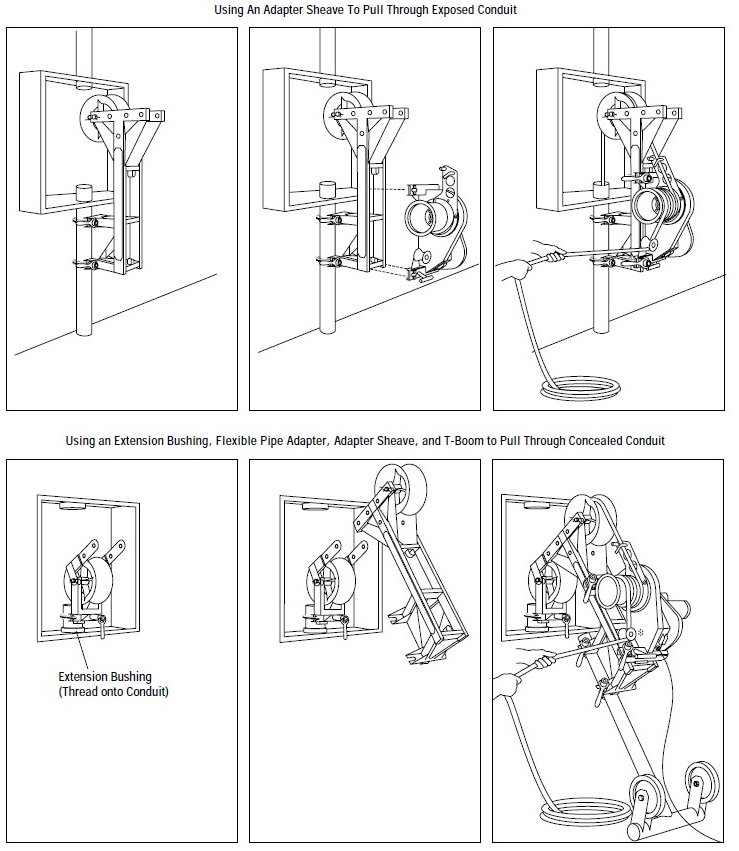 Using An Adapter Sheave To Pull Through Exposed Conduit

Using an Extension Bushing, Flexible Pipe Adapter, Adapter Sheave, and T-Boom to Pull Through Concealed Conduit

Extension Bushing
(Thread onto Conduit)